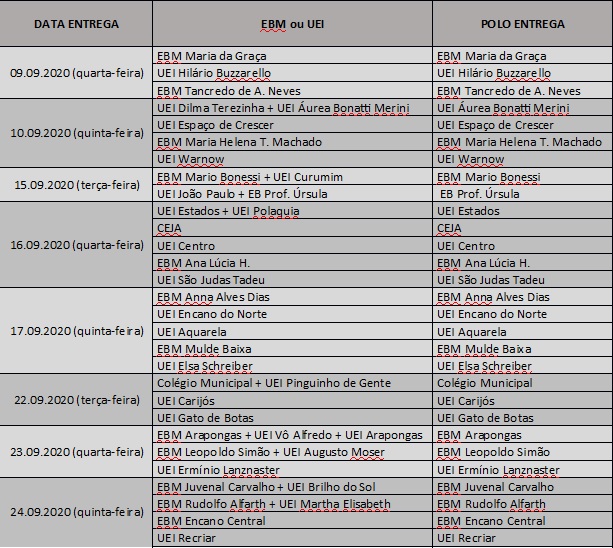 | DATA ENTREGA | EBM ou UEI | POLO ENTREGA |
|---|---|---|
| 09.09.2020 (quarta-feira) | EBM Maria da Graça | EBM Maria da Graça |
| | UEI Hilário Buzzarello | UEI Hilário Buzzarello |
| | EBM Tancredo de A. Neves | EBM Tancredo de A. Neves |
| 10.09.2020 (quinta-feira) | UEI Dilma Terezinha + UEI Áurea Bonatti Merini | UEI Áurea Bonatti Merini |
| | UEI Espaço de Crescer | UEI Espaço de Crescer |
| | EBM Maria Helena T. Machado | EBM Maria Helena T. Machado |
| | UEI Warnow | UEI Warnow |
| 15.09.2020 (terça-feira) | EBM Mario Bonessi + UEI Curumim | EBM Mario Bonessi |
| | UEI João Paulo + EB Prof. Úrsula | EB Prof. Úrsula |
| 16.09.2020 (quarta-feira) | UEI Estados + UEI Polaquia | UEI Estados |
| | CEJA | CEJA |
| | UEI Centro | UEI Centro |
| | EBM Ana Lúcia H. | EBM Ana Lúcia H. |
| | UEI São Judas Tadeu | UEI São Judas Tadeu |
| 17.09.2020 (quinta-feira) | EBM Anna Alves Dias | EBM Anna Alves Dias |
| | UEI Encano do Norte | UEI Encano do Norte |
| | UEI Aquarela | UEI Aquarela |
| | EBM Mulde Baixa | EBM Mulde Baixa |
| | UEI Elsa Schreiber | UEI Elsa Schreiber |
| 22.09.2020 (terça-feira) | Colégio Municipal + UEI Pinguinho de Gente | Colégio Municipal |
| | UEI Carijós | UEI Carijós |
| | UEI Gato de Botas | UEI Gato de Botas |
| 23.09.2020 (quarta-feira) | EBM Arapongas + UEI Vô Alfredo + UEI Arapongas | EBM Arapongas |
| | EBM Leopoldo Simão + UEI Augusto Moser | EBM Leopoldo Simão |
| | UEI Ermínio Lanznaster | UEI Ermínio Lanznaster |
| 24.09.2020 (quinta-feira) | EBM Juvenal Carvalho + UEI Brilho do Sol | EBM Juvenal Carvalho |
| | EBM Rudolfo Alfarth + UEI Martha Elisabeth | EBM Rudolfo Alfarth |
| | EBM Encano Central | EBM Encano Central |
| | UEI Recriar | UEI Recriar |